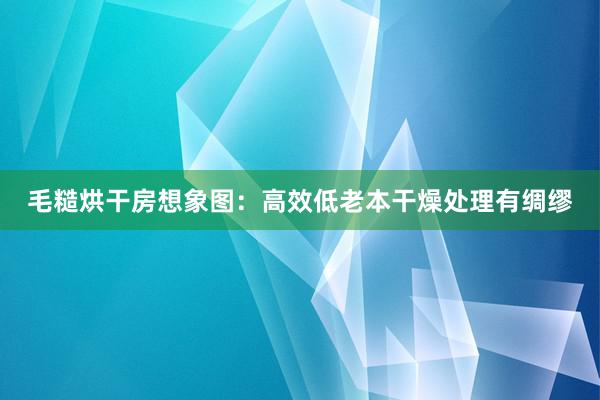 毛糙烘干房想象图：高效低老本干燥处理有绸缪